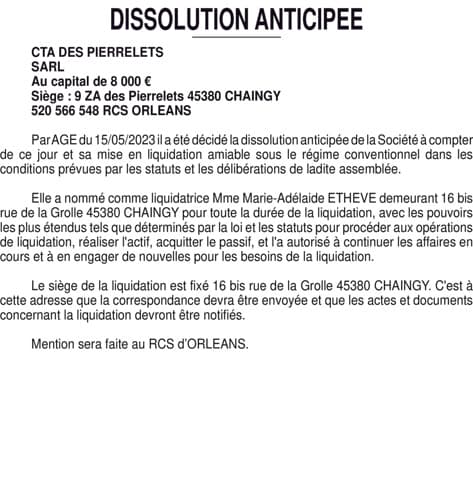 DISSOLUTION ANTICIPEE

CTA DES PIERRELETS
SARL
Au capital de 8 000 €
Siège : 9 ZA des Pierrelets 45380 CHAINGY
520 566 548 RCS ORLEANS

Par AGE du 15/05/2023 il a été décidé la dissolution anticipée de la Société à compter de ce jour et sa mise en liquidation amiable sous le régime conventionnel dans les conditions prévues par les statuts et les délibérations de ladite assemblée.

Elle a nommé comme liquidatrice Mme Marie-Adélaide ETHEVE demeurant 16 bis rue de la Grolle 45380 CHAINGY pour toute la durée de la liquidation, avec les pouvoirs les plus étendus tels que déterminés par la loi et les statuts pour procéder aux opérations de liquidation, réaliser l'actif, acquitter le passif, et l'a autorisé à continuer les affaires en cours et à en engager de nouvelles pour les besoins de la liquidation.

Le siège de la liquidation est fixé 16 bis rue de la Grolle 45380 CHAINGY. C'est à cette adresse que la correspondance devra être envoyée et que les actes et documents concernant la liquidation devront être notifiés.

Mention sera faite au RCS d'ORLEANS.